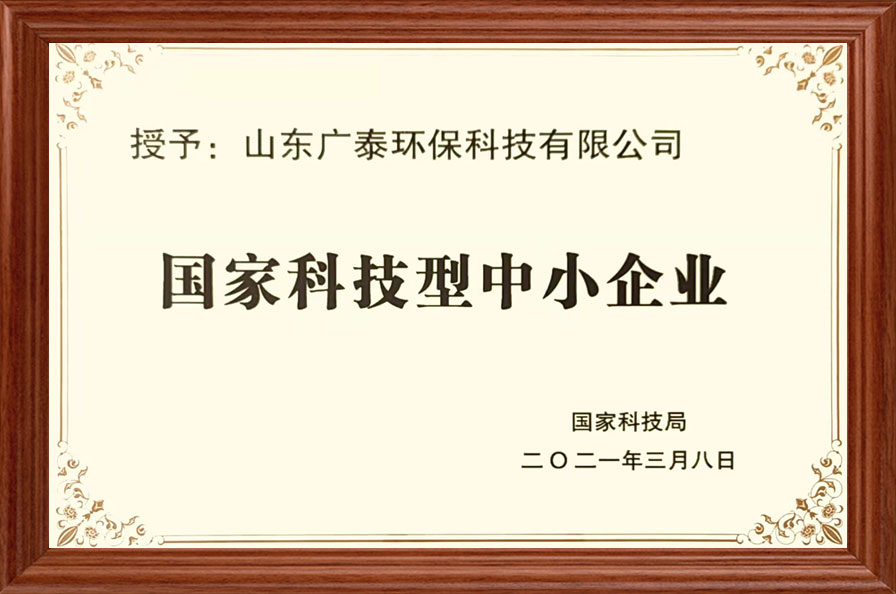 授予：山东广泰环保科技有限公司

国家科技型中小企业

国家科技局

二〇二一年三月八日